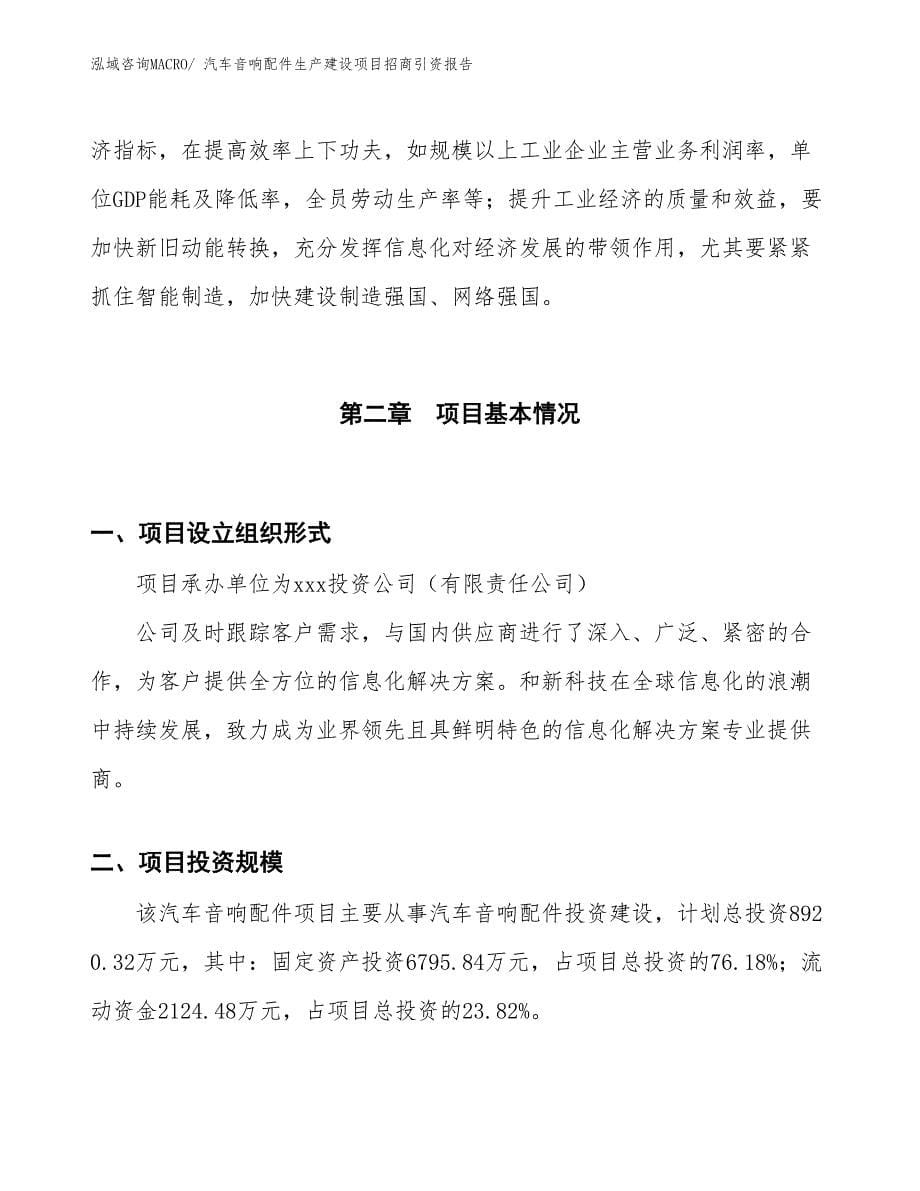 泓域咨询MACRO/ 汽车音响配件生产建设项目招商引资报告

济指标，在提高效率上下功夫，如规模以上工业企业主营业务利润率，单位GDP能耗及降低率，全员劳动生产率等；提升工业经济的质量和效益，要加快新旧动能转换，充分发挥信息化对经济发展的带领作用，尤其要紧紧抓住智能制造，加快建设制造强国、网络强国。

第二章　项目基本情况

一、项目设立组织形式

项目承办单位为xxx投资公司（有限责任公司）

公司及时跟踪客户需求，与国内供应商进行了深入、广泛、紧密的合作，为客户提供全方位的信息化解决方案。和新科技在全球信息化的浪潮中持续发展，致力成为业界领先且具鲜明特色的信息化解决方案专业提供商。

二、项目投资规模

该汽车音响配件项目主要从事汽车音响配件投资建设，计划总投资8920.32万元，其中：固定资产投资6795.84万元，占项目总投资的76.18%；流动资金2124.48万元，占项目总投资的23.82%。